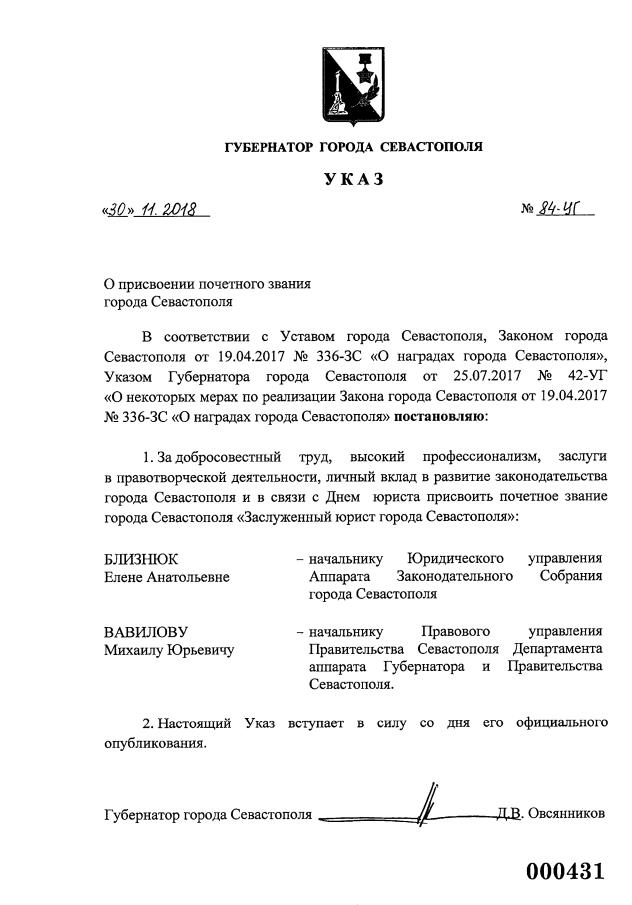 ГУБЕРНАТОР ГОРОДА СЕВАСТОПОЛЯ

УКАЗ

«30» 11. 2018

№ 84-УГ

О присвоении почетного звания города Севастополя

В соответствии с Уставом города Севастополя, Законом города Севастополя от 19.04.2017 № 336-ЗС «О наградах города Севастополя», Указом Губернатора города Севастополя от 25.07.2017 № 42-УГ «О некоторых мерах по реализации Закона города Севастополя от 19.04.2017 № 336-ЗС «О наградах города Севастополя» постановляю:

1. За добросовестный труд, высокий профессионализм, заслуги в правотворческой деятельности, личный вклад в развитие законодательства города Севастополя и в связи с Днем юриста присвоить почетное звание города Севастополя «Заслуженный юрист города Севастополя»:

БЛИЗНЮК Елене Анатольевне – начальнику Юридического управления Аппарата Законодательного Собрания города Севастополя

ВАВИЛОВУ Михаилу Юрьевичу – начальнику Правового управления Правительства Севастополя Департамента аппарата Губернатора и Правительства Севастополя.

2. Настоящий Указ вступает в силу со дня его официального опубликования.

Губернатор города Севастополя Д.В. Овсянников

000431